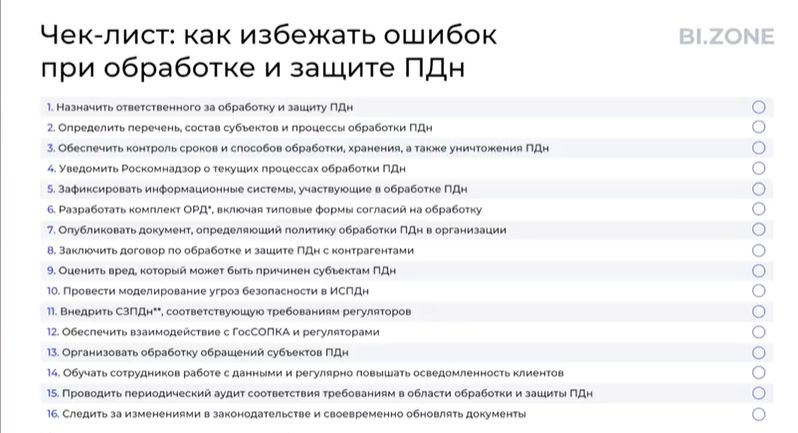 Чек-лист: как избежать ошибок при обработке и защите ПДн

BI.ZONE

1. Назначить ответственного за обработку и защиту ПДн
2. Определить перечень, состав субъектов и процессы обработки ПДн
3. Обеспечить контроль сроков и способов обработки, хранения, а также уничтожения ПДн
4. Уведомить Роскомнадзор о текущих процессах обработки ПДн
5. Зафиксировать информационные системы, участвующие в обработке ПДн
6. Разработать комплект ОРД*, включая типовые формы согласий на обработку
7. Опубликовать документ, определяющий политику обработки ПДн в организации
8. Заключить договор по обработке и защите ПДн с контрагентами
9. Оценить вред, который может быть причинен субъектам ПДн
10. Провести моделирование угроз безопасности в ИСПДн
11. Внедрить СЗПДн**, соответствующую требованиям регуляторов
12. Обеспечить взаимодействие с ГосСОПКА и регуляторами
13. Организовать обработку обращений субъектов ПДн
14. Обучать сотрудников работе с данными и регулярно повышать осведомленность клиентов
15. Проводить периодический аудит соответствия требованиям в области обработки и защиты ПДн
16. Следить за изменениями в законодательстве и своевременно обновлять документы